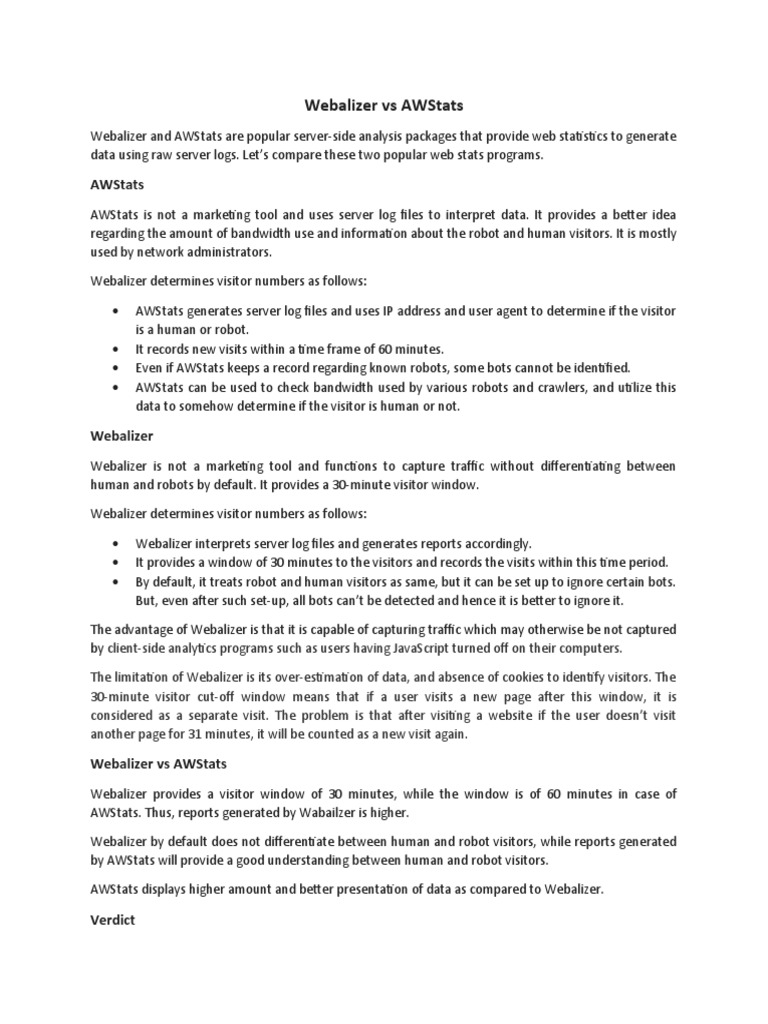 Webalizer vs AWStats

Webalizer and AWStats are popular server-side analysis packages that provide web statistics to generate data using raw server logs. Let's compare these two popular web stats programs.

AWStats

AWStats is not a marketing tool and uses server log files to interpret data. It provides a better idea regarding the amount of bandwidth use and information about the robot and human visitors. It is mostly used by network administrators.

Webalizer determines visitor numbers as follows:

• AWStats generates server log files and uses IP address and user agent to determine if the visitor is a human or robot.
• It records new visits within a time frame of 60 minutes.
• Even if AWStats keeps a record regarding known robots, some bots cannot be identified.
• AWStats can be used to check bandwidth used by various robots and crawlers, and utilize this data to somehow determine if the visitor is human or not.

Webalizer

Webalizer is not a marketing tool and functions to capture traffic without differentiating between human and robots by default. It provides a 30-minute visitor window.

Webalizer determines visitor numbers as follows:

• Webalizer interprets server log files and generates reports accordingly.
• It provides a window of 30 minutes to the visitors and records the visits within this time period.
• By default, it treats robot and human visitors as same, but it can be set up to ignore certain bots. But, even after such set-up, all bots can't be detected and hence it is better to ignore it.

The advantage of Webalizer is that it is capable of capturing traffic which may otherwise be not captured by client-side analytics programs such as users having JavaScript turned off on their computers.

The limitation of Webalizer is its over-estimation of data, and absence of cookies to identify visitors. The 30-minute visitor cut-off window means that if a user visits a new page after this window, it is considered as a separate visit. The problem is that after visiting a website if the user doesn't visit another page for 31 minutes, it will be counted as a new visit again.

Webalizer vs AWStats

Webalizer provides a visitor window of 30 minutes, while the window is of 60 minutes in case of AWStats. Thus, reports generated by Wabailzer is higher.

Webalizer by default does not differentiate between human and robot visitors, while reports generated by AWStats will provide a good understanding between human and robot visitors.

AWStats displays higher amount and better presentation of data as compared to Webalizer.

Verdict